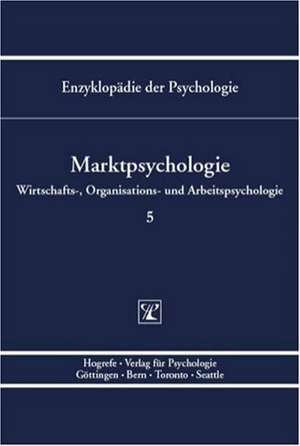 Enzyklopädie der Psychologie

Marktpsychologie

Wirtschafts-, Organisations- und Arbeitspsychologie

5

Hogrefe · Verlag für Psychologie
Göttingen · Bern · Toronto · Seattle